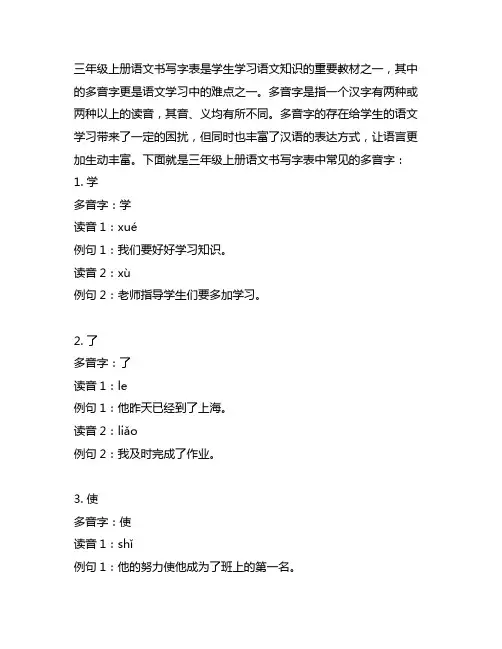 三年级上册语文书写字表是学生学习语文知识的重要教材之一，其中的多音字更是语文学习中的难点之一。多音字是指一个汉字有两种或两种以上的读音，其音、义均有所不同。多音字的存在给学生的语文学习带来了一定的困扰，但同时也丰富了汉语的表达方式，让语言更加生动丰富。下面就是三年级上册语文书写字表中常见的多音字：

1. 学
多音字：学
读音 1：xué
例句 1：我们要好好学习知识。
读音 2：xù
例句 2：老师指导学生们要多加学习。

2. 了
多音字：了
读音 1：le
例句 1：他昨天已经到了上海。
读音 2：liǎo
例句 2：我及时完成了作业。

3. 使
多音字：使
读音 1：shǐ
例句 1：他的努力使他成为了班上的第一名。